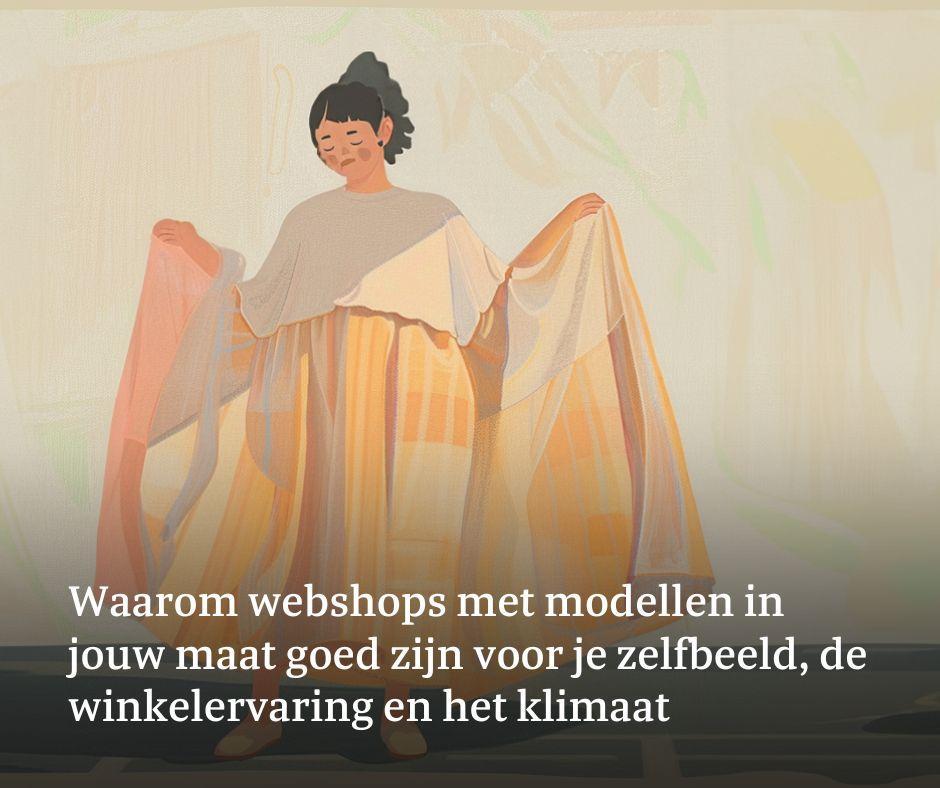 Waarom webshops met modellen in jouw maat goed zijn voor je zelfbeeld, de winkelervaring en het klimaat